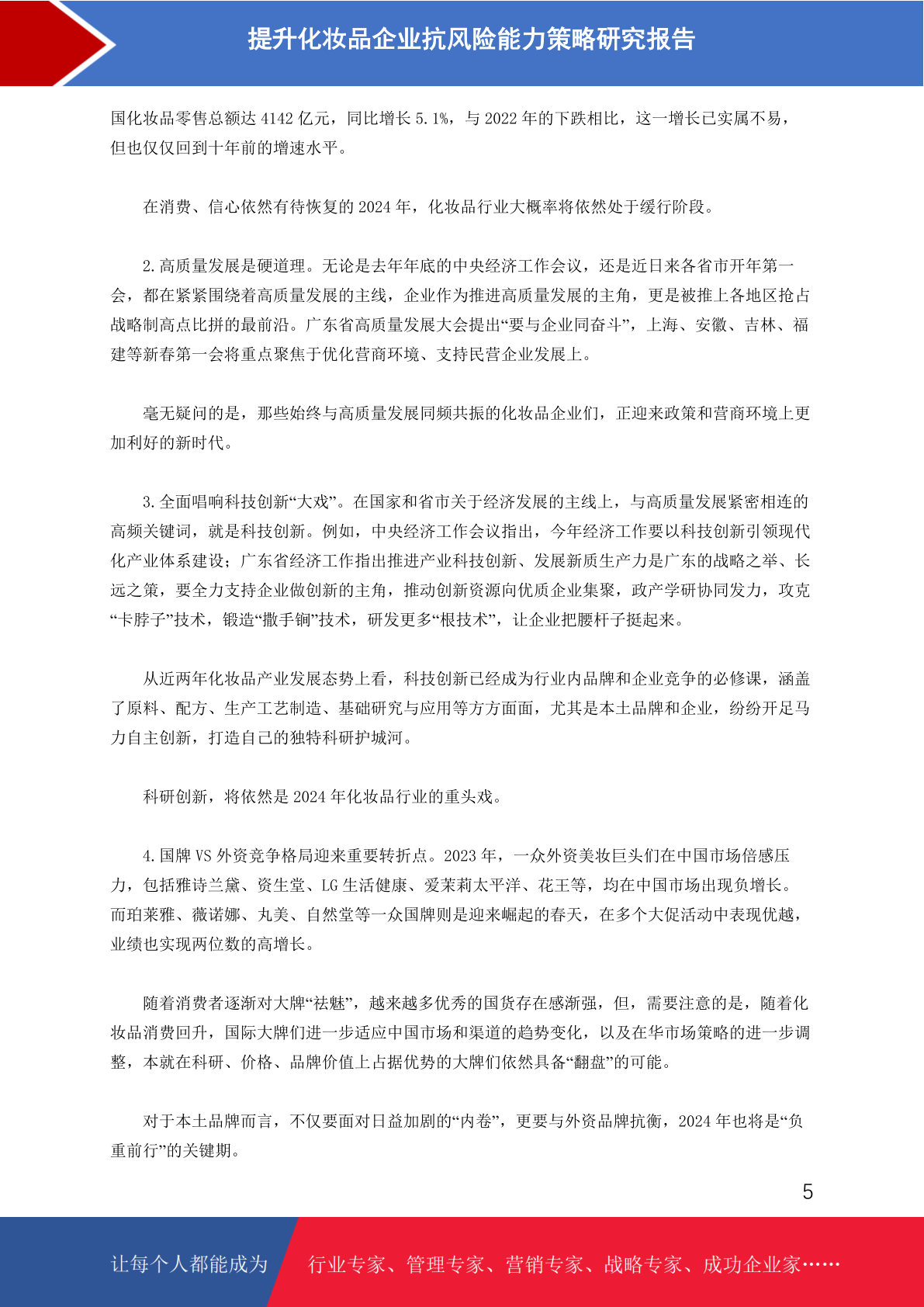 提升化妆品企业抗风险能力策略研究报告

国化妆品零售总额达 4142 亿元，同比增长 5.1%，与 2022 年的下跌相比，这一增长已实属不易，但也仅仅回到十年前的增速水平。

在消费、信心依然有待恢复的 2024 年，化妆品行业大概率将依然处于缓行阶段。

2.高质量发展是硬道理。无论是去年年底的中央经济工作会议，还是近日来各省市开年第一会，都在紧紧围绕着高质量发展的主线，企业作为推进高质量发展的主角，更是被推上各地区抢占战略制高点比拼的最前沿。广东省高质量发展大会提出“要与企业同奋斗”，上海、安徽、吉林、福建等新春第一会将重点聚焦于优化营商环境、支持民营企业发展上。

毫无疑问的是，那些始终与高质量发展同频共振的化妆品企业们，正迎来政策和营商环境上更加利好的新时代。

3.全面唱响科技创新“大戏”。在国家和省市关于经济发展的主线上，与高质量发展紧密相连的高频关键词，就是科技创新。例如，中央经济工作会议指出，今年经济工作要以科技创新引领现代化产业体系建设；广东省经济工作指出推进产业科技创新、发展新质生产力是广东的战略之举、长远之策，要全力支持企业做创新的主角，推动创新资源向优质企业集聚，政产学研协同发力，攻克“卡脖子”技术，锻造“撒手锏”技术，研发更多“根技术”，让企业把腰杆子挺起来。

从近两年化妆品产业发展态势上看，科技创新已经成为行业内品牌和企业竞争的必修课，涵盖了原料、配方、生产工艺制造、基础研究与应用等方方面面，尤其是本土品牌和企业，纷纷开足马力自主创新，打造自己的独特科研护城河。

科研创新，将依然是 2024 年化妆品行业的重头戏。

4.国牌 VS 外资竞争格局迎来重要转折点。2023 年，一众外资美妆巨头们在中国市场倍感压力，包括雅诗兰黛、资生堂、LG 生活健康、爱茉莉太平洋、花王等，均在中国市场出现负增长。而珀莱雅、薇诺娜、丸美、自然堂等一众国牌则是迎来崛起的春天，在多个大促活动中表现优越，业绩也实现两位数的高增长。

随着消费者逐渐对大牌“祛魅”，越来越多优秀的国货存在感渐强，但，需要注意的是，随着化妆品消费回升，国际大牌们进一步适应中国市场和渠道的趋势变化，以及在华市场策略的进一步调整，本就在科研、价格、品牌价值上占据优势的大牌们依然具备“翻盘”的可能。

对于本土品牌而言，不仅要面对日益加剧的“内卷”，更要与外资品牌抗衡，2024 年也将是“负重前行”的关键期。

5

让每个人都能成为 行业专家、管理专家、营销专家、战略专家、成功企业家……